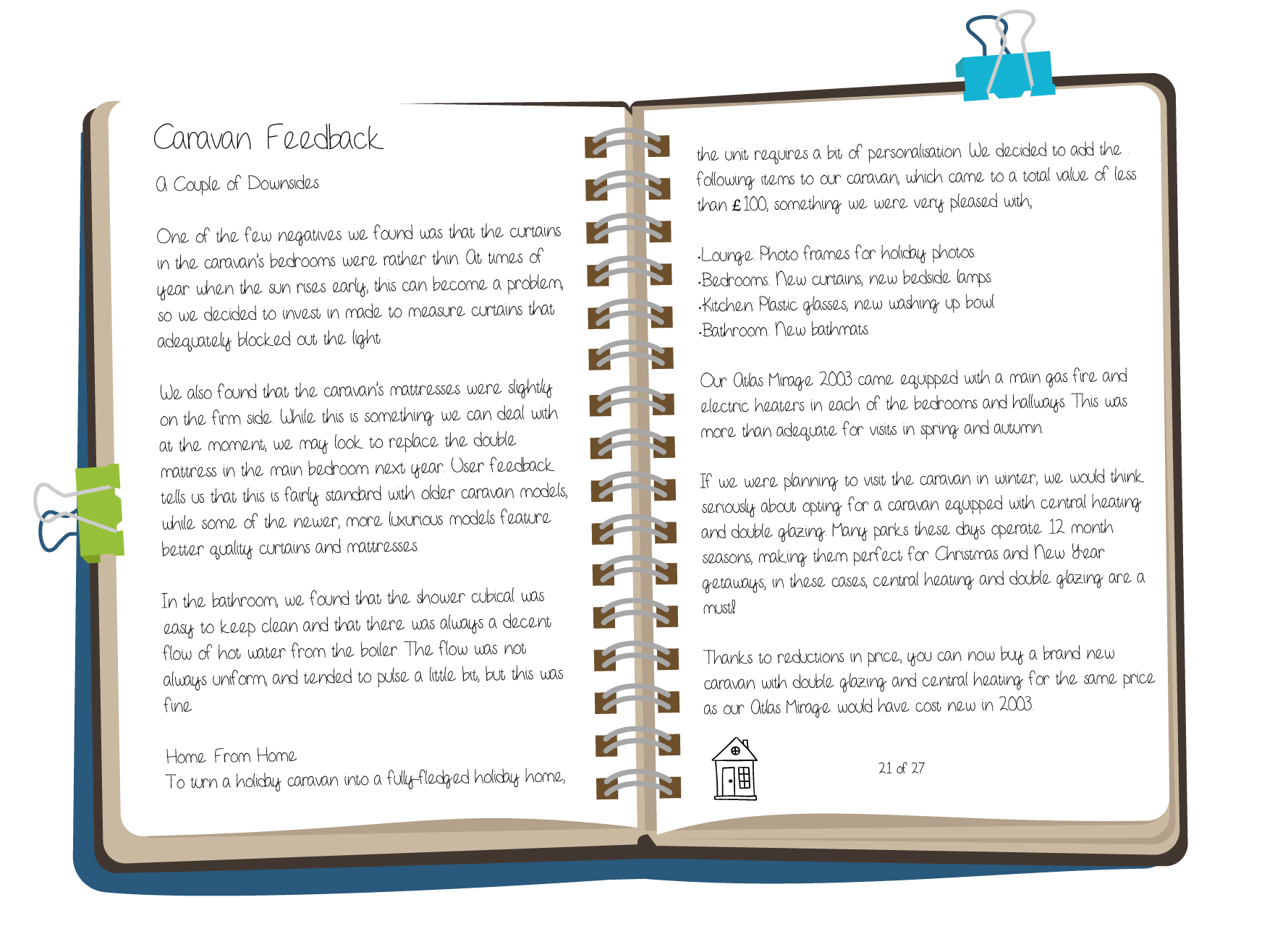 Caravan Feedback

A Couple of Downsides

One of the few negatives we found was that the curtains in the caravan's bedrooms were rather thin. At times of year when the sun rises early, this can become a problem, so we decided to invest in made to measure curtains that adequately blocked out the light.

We also found that the caravan's mattresses were slightly on the firm side. While this is something we can deal with at the moment, we may look to replace the double mattress in the main bedroom next year. User feedback tells us that this is fairly standard with older caravan models, while some of the newer, more luxurious models feature better quality curtains and mattresses.

In the bathroom, we found that the shower cubical was easy to keep clean and that there was always a decent flow of hot water from the boiler. The flow was not always uniform, and tended to pulse a little bit, but this was fine.

Home From Home
To turn a holiday caravan into a fully-fledged holiday home, the unit requires a bit of personalisation. We decided to add the following items to our caravan, which came to a total value of less than £100, something we were very pleased with;

·Lounge: Photo frames for holiday photos.
·Bedrooms: New curtains, new bedside lamps.
·Kitchen: Plastic glasses, new washing up bowl.
·Bathroom: New bathmats.

Our Atlas Mirage 2003 came equipped with a main gas fire and electric heaters in each of the bedrooms and hallways. This was more than adequate for visits in spring and autumn.

If we were planning to visit the caravan in winter, we would think seriously about opting for a caravan equipped with central heating and double glazing. Many parks these days operate 12 month seasons, making them perfect for Christmas and New Year getaways; in these cases, central heating and double glazing are a must!

Thanks to reductions in price, you can now buy a brand new caravan with double glazing and central heating for the same price as our Atlas Mirage would have cost new in 2003.

21 of 27